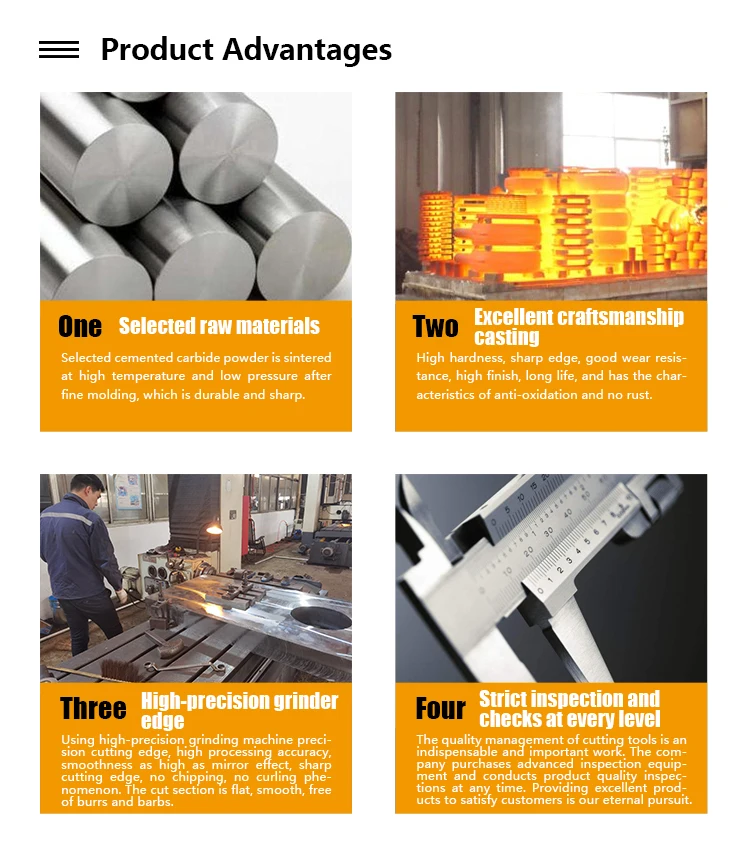 Product Advantages

One Selected raw materials

Selected cemented carbide powder is sintered at high temperature and low pressure after fine molding, which is durable and sharp.

Two Excellent craftsmanship casting

High hardness, sharp edge, good wear resistance, high finish, long life, and has the characteristics of anti-oxidation and no rust.

Three High-precision grinder edge

Using high-precision grinding machine precision cutting edge, high processing accuracy, smoothness as high as mirror effect, sharp cutting edge, no chipping, no curling phenomenon. The cut section is flat, smooth, free of burrs and barbs.

Four Strict inspection and checks at every level

The quality management of cutting tools is an indispensable and important work. The company purchases advanced inspection equipment and conducts product quality inspections at any time. Providing excellent products to satisfy customers is our eternal pursuit.